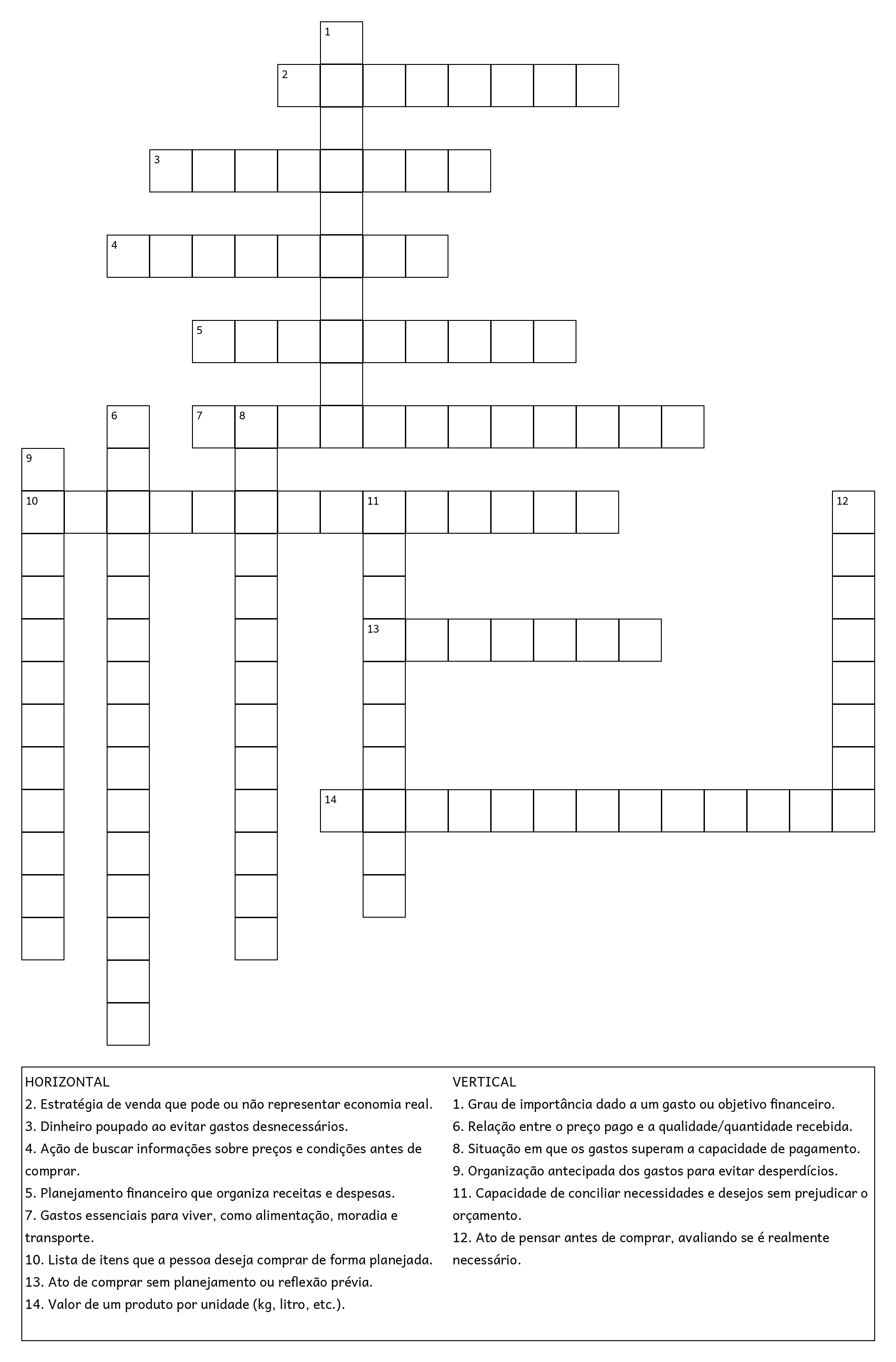 1
2
3
4
5
6
7 8
9
10 11 12
13
14

HORIZONTAL
2. Estratégia de venda que pode ou não representar economia real.
3. Dinheiro poupado ao evitar gastos desnecessários.
4. Ação de buscar informações sobre preços e condições antes de comprar.
5. Planejamento financeiro que organiza receitas e despesas.
7. Gastos essenciais para viver, como alimentação, moradia e transporte.
10. Lista de itens que a pessoa deseja comprar de forma planejada.
13. Ato de comprar sem planejamento ou reflexão prévia.
14. Valor de um produto por unidade (kg, litro, etc.).

VERTICAL
1. Grau de importância dado a um gasto ou objetivo financeiro.
6. Relação entre o preço pago e a qualidade/quantidade recebida.
8. Situação em que os gastos superam a capacidade de pagamento.
9. Organização antecipada dos gastos para evitar desperdícios.
11. Capacidade de conciliar necessidades e desejos sem prejudicar o orçamento.
12. Ato de pensar antes de comprar, avaliando se é realmente necessário.